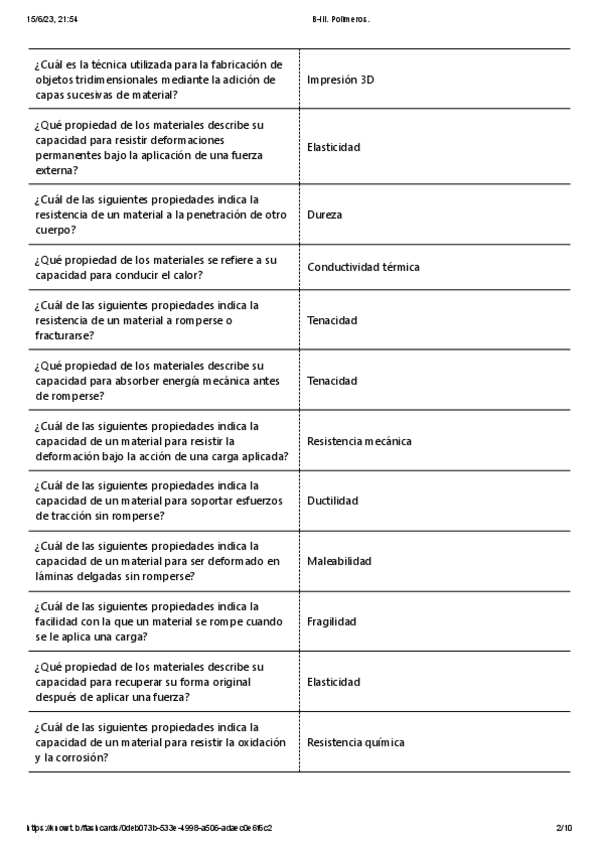 15/6/23, 21:54 8-III. Polímeros.

| | |
|---|---|
| ¿Cuál es la técnica utilizada para la fabricación de objetos tridimensionales mediante la adición de capas sucesivas de material? | Impresión 3D |
| ¿Qué propiedad de los materiales describe su capacidad para resistir deformaciones permanentes bajo la aplicación de una fuerza externa? | Elasticidad |
| ¿Cuál de las siguientes propiedades indica la resistencia de un material a la penetración de otro cuerpo? | Dureza |
| ¿Qué propiedad de los materiales se refiere a su capacidad para conducir el calor? | Conductividad térmica |
| ¿Cuál de las siguientes propiedades indica la resistencia de un material a romperse o fracturarse? | Tenacidad |
| ¿Qué propiedad de los materiales describe su capacidad para absorber energía mecánica antes de romperse? | Tenacidad |
| ¿Cuál de las siguientes propiedades indica la capacidad de un material para resistir la deformación bajo la acción de una carga aplicada? | Resistencia mecánica |
| ¿Cuál de las siguientes propiedades indica la capacidad de un material para soportar esfuerzos de tracción sin romperse? | Ductilidad |
| ¿Cuál de las siguientes propiedades indica la capacidad de un material para ser deformado en láminas delgadas sin romperse? | Maleabilidad |
| ¿Cuál de las siguientes propiedades indica la facilidad con la que un material se rompe cuando se le aplica una carga? | Fragilidad |
| ¿Qué propiedad de los materiales describe su capacidad para recuperar su forma original después de aplicar una fuerza? | Elasticidad |
| ¿Cuál de las siguientes propiedades indica la capacidad de un material para resistir la oxidación y la corrosión? | Resistencia química |

https://knowt.b/flashcards/0deb073b-533e-4998-a506-adaec0e6f6c2 2/10